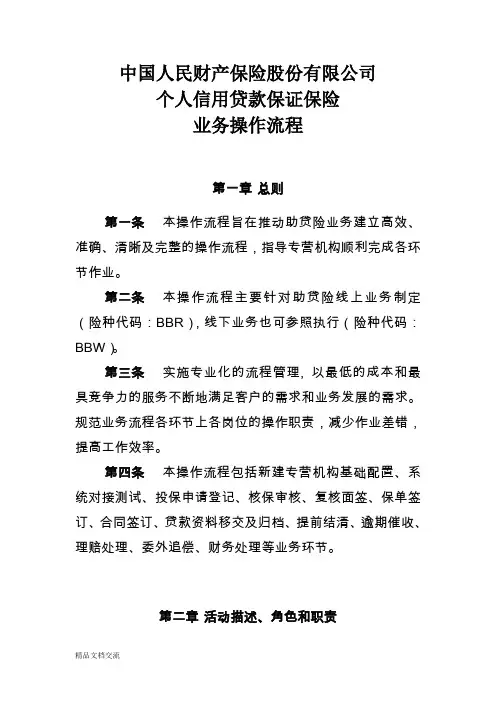 中国人民财产保险股份有限公司
个人信用贷款保证保险
业务操作流程

第一章 总则

第一条 本操作流程旨在推动助贷险业务建立高效、准确、清晰及完整的操作流程，指导专营机构顺利完成各环节作业。

第二条 本操作流程主要针对助贷险线上业务制定（险种代码：BBR），线下业务也可参照执行（险种代码：BBW）。

第三条 实施专业化的流程管理，以最低的成本和最具竞争力的服务不断地满足客户的需求和业务发展的需求。规范业务流程各环节上各岗位的操作职责，减少作业差错，提高工作效率。

第四条 本操作流程包括新建专营机构基础配置、系统对接测试、投保申请登记、核保审核、复核面签、保单签订、合同签订、贷款资料移交及归档、提前结清、逾期催收、理赔处理、委外追偿、财务处理等业务环节。

第二章 活动描述、角色和职责

精品文档交流